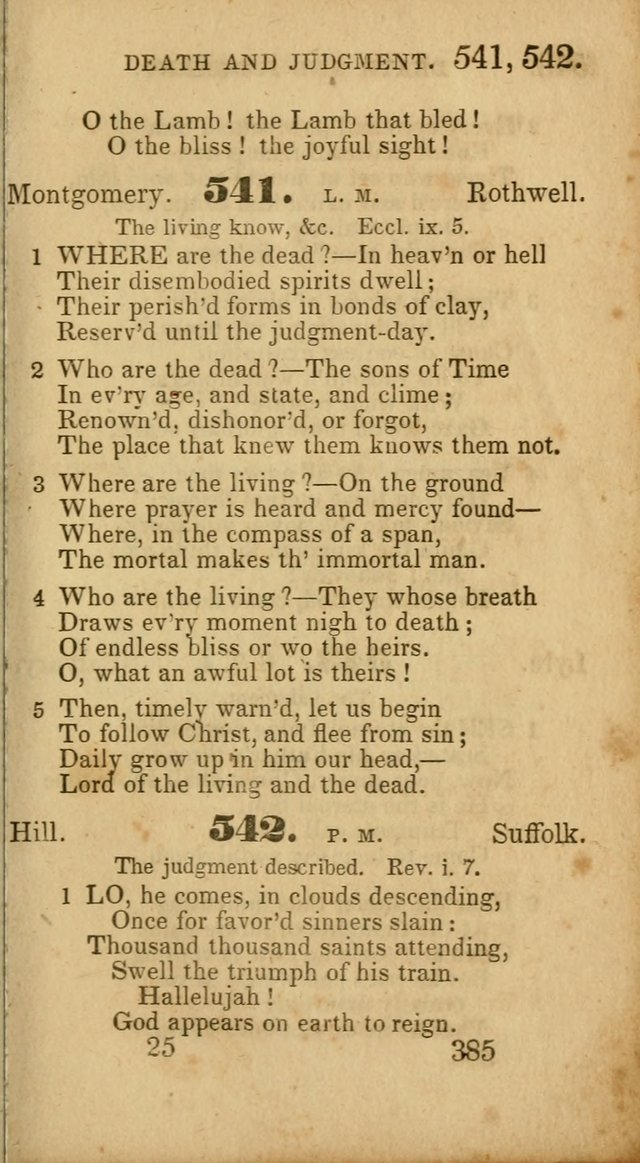 DEATH AND JUDGMENT. 541, 542.

O the Lamb! the Lamb that bled!
O the bliss! the joyful sight!

Montgomery. 541. L. M. Rothwell.

The living know, &c. Eccl. ix. 5.

1 WHERE are the dead?—In heav'n or hell
Their disembodied spirits dwell;
Their perish'd forms in bonds of clay,
Reserv'd until the judgment-day.

2 Who are the dead?—The sons of Time
In ev'ry age, and state, and clime;
Renown'd, dishonor'd, or forgot,
The place that knew them knows them not.

3 Where are the living?—On the ground
Where prayer is heard and mercy found—
Where, in the compass of a span,
The mortal makes th' immortal man.

4 Who are the living?—They whose breath
Draws ev'ry moment nigh to death;
Of endless bliss or wo the heirs.
O, what an awful lot is theirs!

5 Then, timely warn'd, let us begin
To follow Christ, and flee from sin;
Daily grow up in him our head,—
Lord of the living and the dead.

Hill. 542. P. M. Suffolk.

The judgment described. Rev. i. 7.

1 LO, he comes, in clouds descending,
Once for favor'd sinners slain:
Thousand thousand saints attending,
Swell the triumph of his train.
Hallelujah!
God appears on earth to reign.

25 385